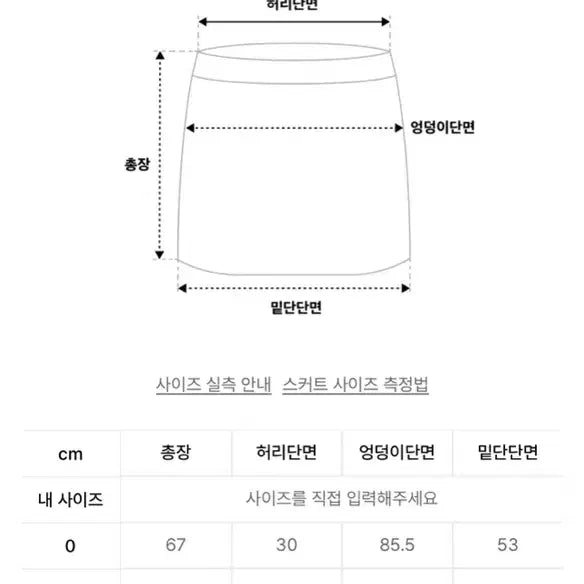 허리단면
엉덩이단면
총장
밑단단면

사이즈 실측 안내 스커트 사이즈 측정법

| cm | 총장 | 허리단면 | 엉덩이단면 | 밑단단면 |
|---|---|---|---|---|
| 내 사이즈 | 사이즈를 직접 입력해주세요 | | | |
| 0 | 67 | 30 | 85.5 | 53 |